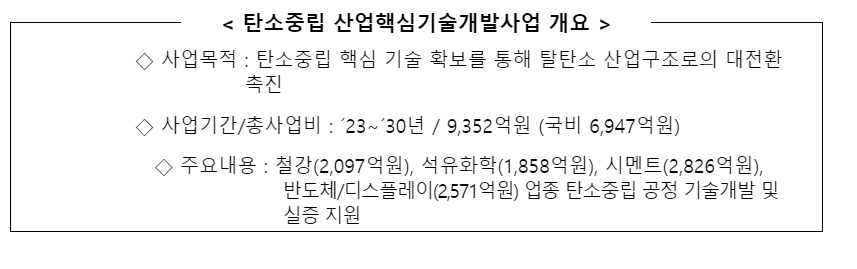 < 탄소중립 산업핵심기술개발사업 개요 >

◇ 사업목적 : 탄소중립 핵심 기술 확보를 통해 탈탄소 산업구조로의 대전환 촉진

◇ 사업기간/총사업비 : ´23~´30년 / 9,352억원 (국비 6,947억원)

◇ 주요내용 : 철강(2,097억원), 석유화학(1,858억원), 시멘트(2,826억원), 반도체/디스플레이(2,571억원) 업종 탄소중립 공정 기술개발 및 실증 지원